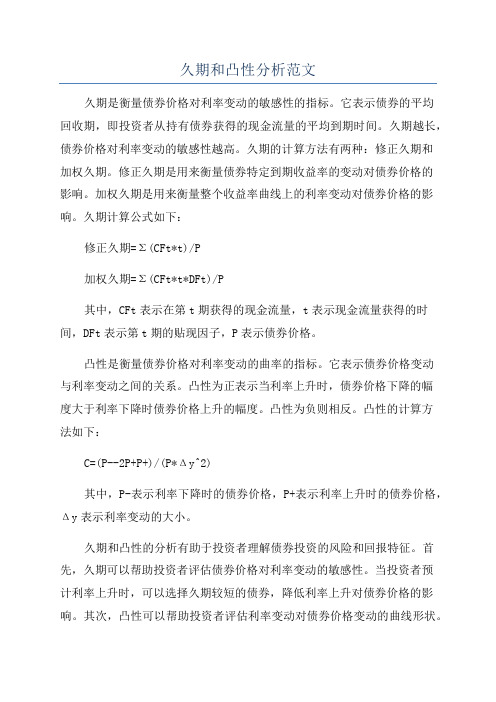 久期和凸性分析范文

久期是衡量债券价格对利率变动的敏感性的指标。它表示债券的平均回收期，即投资者从持有债券获得的现金流量的平均到期时间。久期越长，债券价格对利率变动的敏感性越高。久期的计算方法有两种：修正久期和加权久期。修正久期是用来衡量债券特定到期收益率的变动对债券价格的影响。加权久期是用来衡量整个收益率曲线上的利率变动对债券价格的影响。久期计算公式如下：

修正久期=Σ(CFt*t)/P

加权久期=Σ(CFt*t*DFt)/P

其中，CFt 表示在第 t 期获得的现金流量，t 表示现金流量获得的时间，DFt 表示第 t 期的贴现因子，P 表示债券价格。

凸性是衡量债券价格对利率变动的曲率的指标。它表示债券价格变动与利率变动之间的关系。凸性为正表示当利率上升时，债券价格下降的幅度大于利率下降时债券价格上升的幅度。凸性为负则相反。凸性的计算方法如下：

C=(P--2P+P+)/(P*Δy^2)

其中，P-表示利率下降时的债券价格，P+表示利率上升时的债券价格，Δy 表示利率变动的大小。

久期和凸性的分析有助于投资者理解债券投资的风险和回报特征。首先，久期可以帮助投资者评估债券价格对利率变动的敏感性。当投资者预计利率上升时，可以选择久期较短的债券，降低利率上升对债券价格的影响。其次，凸性可以帮助投资者评估利率变动对债券价格变动的曲线形状。